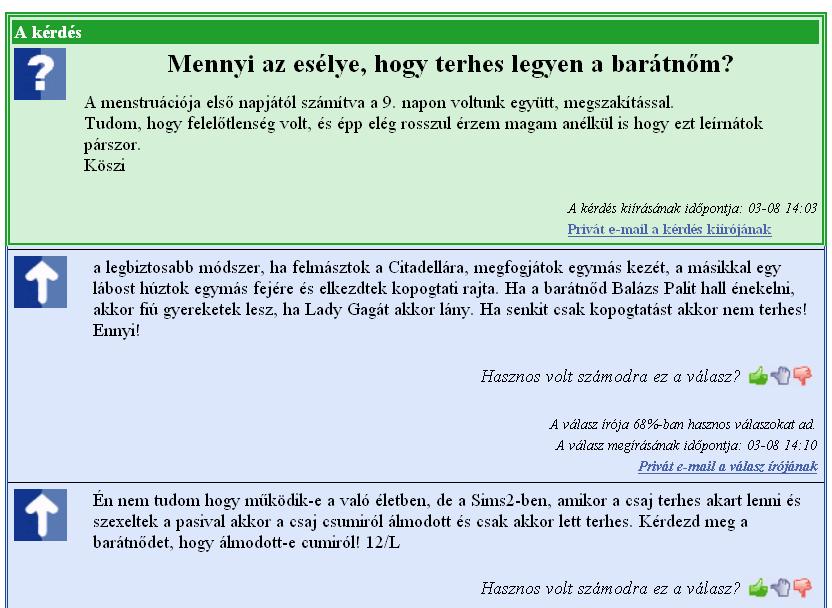 A kérdés

Mennyi az esélye, hogy terhes legyen a barátnőm?

A menstruációja első napjától számítva a 9. napon voltunk együtt, megszakítással.
Tudom, hogy felelőtlenség volt, és épp elég rosszul érzem magam anélkül is hogy ezt leírnátok párszor.
Köszi

A kérdés kiírásának időpontja: 03-08 14:03
Privát e-mail a kérdés kiírójának

a legbiztosabb módszer, ha felmásztok a Citadellára, megfogjátok egymás kezét, a másikkal egy lábost húztok egymás fejére és elkezdtek kopogtati rajta. Ha a barátnőd Balázs Palit hall énekelni, akkor fiú gyereketek lesz, ha Lady Gagát akkor lány. Ha senkit csak kopogtatást akkor nem terhes! Ennyi!

Hasznos volt számodra ez a válasz?

A válasz írója 68%-ban hasznos válaszokat ad.
A válasz megírásának időpontja: 03-08 14:10
Privát e-mail a válasz írójának

Én nem tudom hogy működik-e a való életben, de a Sims2-ben, amikor a csaj terhes akart lenni és szexeltek a pasival akkor a csaj csumiról álmodott és csak akkor lett terhes. Kérdezd meg a barátnődet, hogy álmodott-e cumiról! 12/L

Hasznos volt számodra ez a válasz?